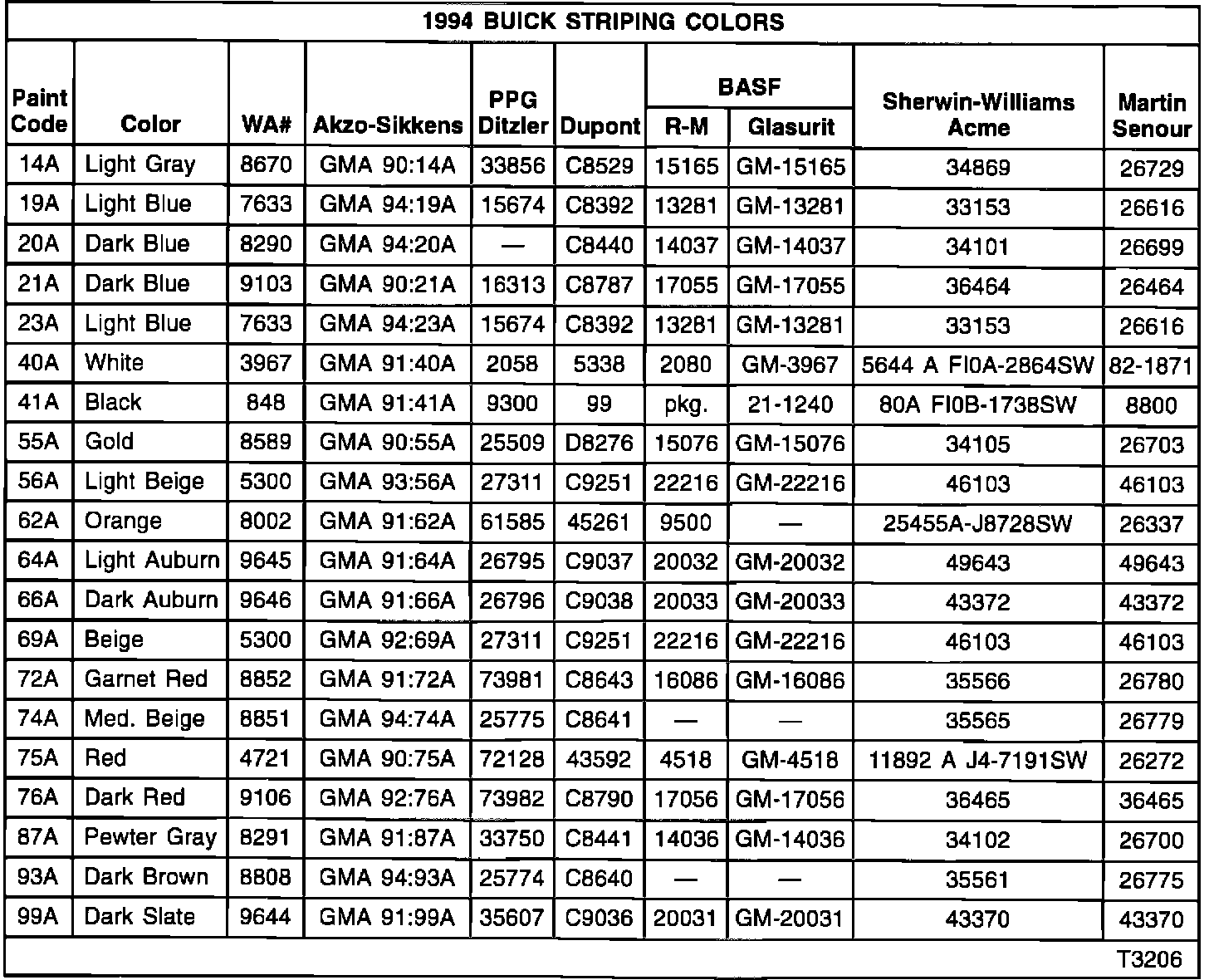 1994 BUICK STRIPING COLORS

| Paint Code | Color | WA# | Akzo-Sikkens | PPG Ditzler | Dupont | BASF R-M | BASF Glasurit | Sherwin-Williams Acme | Martin Senour |
|---|---|---|---|---|---|---|---|---|---|
| 14A | Light Gray | 8670 | GMA 90:14A | 33856 | C8529 | 15165 | GM-15165 | 34869 | 26729 |
| 19A | Light Blue | 7633 | GMA 94:19A | 15674 | C8392 | 13281 | GM-13281 | 33153 | 26616 |
| 20A | Dark Blue | 8290 | GMA 94:20A | — | C8440 | 14037 | GM-14037 | 34101 | 26699 |
| 21A | Dark Blue | 9103 | GMA 90:21A | 16313 | C8787 | 17055 | GM-17055 | 36464 | 26464 |
| 23A | Light Blue | 7633 | GMA 94:23A | 15674 | C8392 | 13281 | GM-13281 | 33153 | 26616 |
| 40A | White | 3967 | GMA 91:40A | 2058 | 5338 | 2080 | GM-3967 | 5644 A FI0A-2864SW | 82-1871 |
| 41A | Black | 848 | GMA 91:41A | 9300 | 99 | pkg. | 21-1240 | 80A FI0B-1738SW | 8800 |
| 55A | Gold | 8589 | GMA 90:55A | 25509 | D8276 | 15076 | GM-15076 | 34105 | 26703 |
| 56A | Light Beige | 5300 | GMA 93:56A | 27311 | C9251 | 22216 | GM-22216 | 46103 | 46103 |
| 62A | Orange | 8002 | GMA 91:62A | 61585 | 45261 | 9500 | — | 25455A-J8728SW | 26337 |
| 64A | Light Auburn | 9645 | GMA 91:64A | 26795 | C9037 | 20032 | GM-20032 | 49643 | 49643 |
| 66A | Dark Auburn | 9646 | GMA 91:66A | 26796 | C9038 | 20033 | GM-20033 | 43372 | 43372 |
| 69A | Beige | 5300 | GMA 92:69A | 27311 | C9251 | 22216 | GM-22216 | 46103 | 46103 |
| 72A | Garnet Red | 8852 | GMA 91:72A | 73981 | C8643 | 16086 | GM-16086 | 35566 | 26780 |
| 74A | Med. Beige | 8851 | GMA 94:74A | 25775 | C8641 | — | — | 35565 | 26779 |
| 75A | Red | 4721 | GMA 90:75A | 72128 | 43592 | 4518 | GM-4518 | 11892 A J4-7191SW | 26272 |
| 76A | Dark Red | 9106 | GMA 92:76A | 73982 | C8790 | 17056 | GM-17056 | 36465 | 36465 |
| 87A | Pewter Gray | 8291 | GMA 91:87A | 33750 | C8441 | 14036 | GM-14036 | 34102 | 26700 |
| 93A | Dark Brown | 8808 | GMA 94:93A | 25774 | C8640 | — | — | 35561 | 26775 |
| 99A | Dark Slate | 9644 | GMA 91:99A | 35607 | C9036 | 20031 | GM-20031 | 43370 | 43370 |

T3206